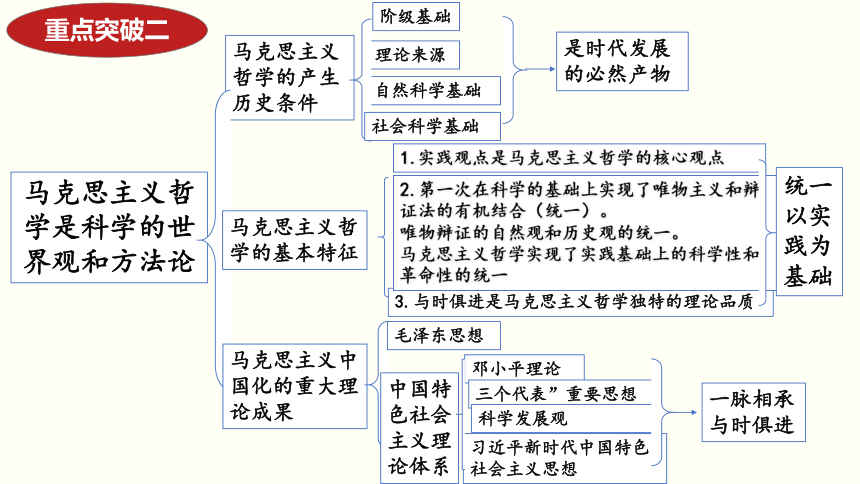 重点突破二

马克思主义哲学是科学的世界观和方法论

马克思主义哲学的产生历史条件

阶级基础

理论来源

自然科学基础

社会科学基础

是时代发展的必然产物

马克思主义哲学的基本特征

1. 实践观点是马克思主义哲学的核心观点

2. 第一次在科学的基础上实现了唯物主义和辩证法的有机结合（统一）。
唯物辩证的自然观和历史观的统一。
马克思主义哲学实现了实践基础上的科学性和革命性的统一

3. 与时俱进是马克思主义哲学独特的理论品质

统一以实践为基础

马克思主义中国化的重大理论成果

毛泽东思想

中国特色社会主义理论体系

邓小平理论

三个代表”重要思想

科学发展观

习近平新时代中国特色社会主义思想

一脉相承与时俱进